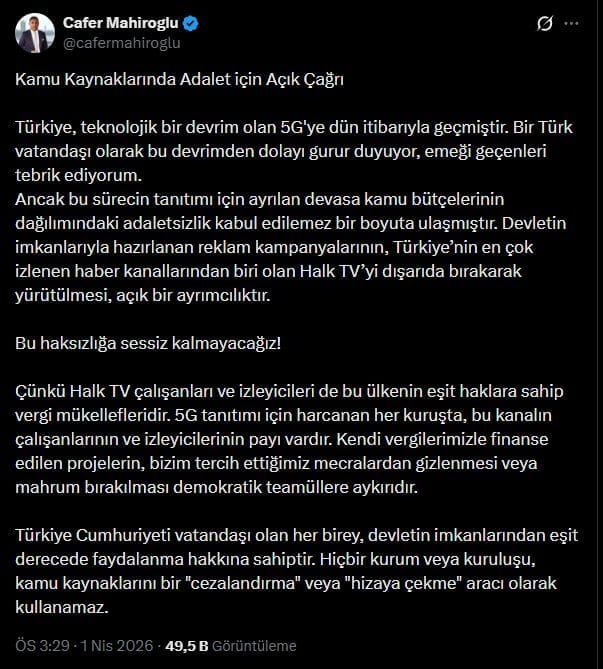 Cafer Mahiroglu
@cafermahiroglu

Kamu Kaynaklarında Adalet için Açık Çağrı

Türkiye, teknolojik bir devrim olan 5G'ye dün itibarıyla geçmiştir. Bir Türk vatandaşı olarak bu devrimden dolayı gurur duyuyor, emeği geçenleri tebrik ediyorum.
Ancak bu sürecin tanıtımı için ayrılan devasa kamu bütçelerinin dağılımındaki adaletsizlik kabul edilemez bir boyuta ulaşmıştır. Devletin imkanlarıyla hazırlanan reklam kampanyalarının, Türkiye'nin en çok izlenen haber kanallarından biri olan Halk TV'yi dışarıda bırakarak yürütülmesi, açık bir ayrımcılıktır.

Bu haksızlığa sessiz kalmayacağız!

Çünkü Halk TV çalışanları ve izleyicileri de bu ülkenin eşit haklara sahip vergi mükellefleridir. 5G tanıtımı için harcanan her kuruşta, bu kanalın çalışanlarının ve izleyicilerinin payı vardır. Kendi vergilerimizle finanse edilen projelerin, bizim tercih ettiğimiz mecralardan gizlenmesi veya mahrum bırakılması demokratik teamüllere aykırıdır.

Türkiye Cumhuriyeti vatandaşı olan her birey, devletin imkanlarından eşit derecede faydalanma hakkına sahiptir. Hiçbir kurum veya kuruluşu, kamu kaynaklarını bir "cezalandırma" veya "hizaya çekme" aracı olarak kullanamaz.

ÖS 3:29 · 1 Nis 2026 · 49,5 B Görüntüleme